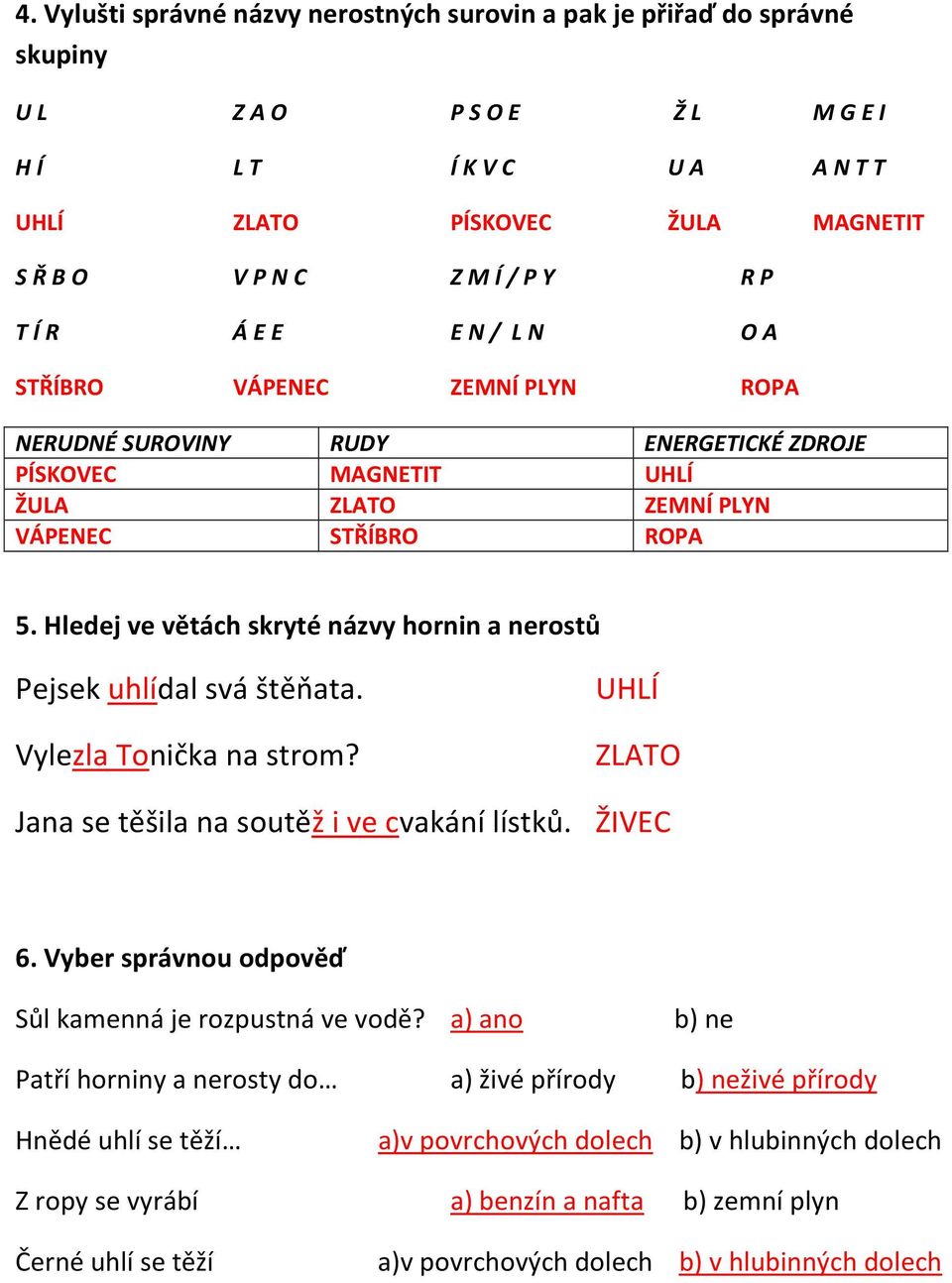 4. Vylušti správné názvy nerostných surovin a pak je přiřaď do správné skupiny

U L Z A O P S O E Ž L M G E I

H Í L T Í K V C U A A N T T

UHLÍ ZLATO PÍSKOVEC ŽULA MAGNETIT

S Ř B O V P N C Z M Í / P Y R P

T Í R Á E E E N / L N O A

STŘÍBRO VÁPENEC ZEMNÍ PLYN ROPA

| NERUDNÉ SUROVINY | RUDY | ENERGETICKÉ ZDROJE |
|---|---|---|
| PÍSKOVEC | MAGNETIT | UHLÍ |
| ŽULA | ZLATO | ZEMNÍ PLYN |
| VÁPENEC | STŘÍBRO | ROPA |

5. Hledej ve větách skryté názvy hornin a nerostů

Pejsek uhlídal svá štěňata. UHLÍ

Vylezla Tonička na strom? ZLATO

Jana se těšila na soutěž i ve cvakání lístků. ŽIVEC

6. Vyber správnou odpověď

Sůl kamenná je rozpustná ve vodě? a) ano b) ne

Patří horniny a nerosty do… a) živé přírody b) neživé přírody

Hnědé uhlí se těží… a)v povrchových dolech b) v hlubinných dolech

Z ropy se vyrábí a) benzín a nafta b) zemní plyn

Černé uhlí se těží a)v povrchových dolech b) v hlubinných dolech